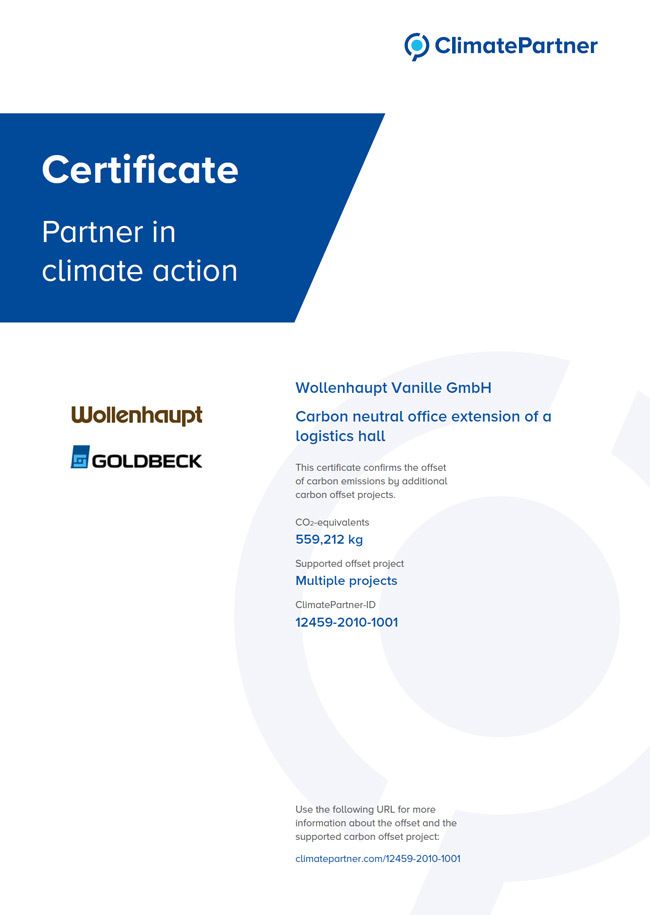 ClimatePartner

Certificate

Partner in climate action

Wollenhaupt

GOLDBECK

Wollenhaupt Vanille GmbH

Carbon neutral office extension of a logistics hall

This certificate confirms the offset of carbon emissions by additional carbon offset projects.

$CO_2$-equivalents
559,212 kg

Supported offset project
Multiple projects

ClimatePartner-ID
12459-2010-1001

Use the following URL for more information about the offset and the supported carbon offset project:

climatepartner.com/12459-2010-1001